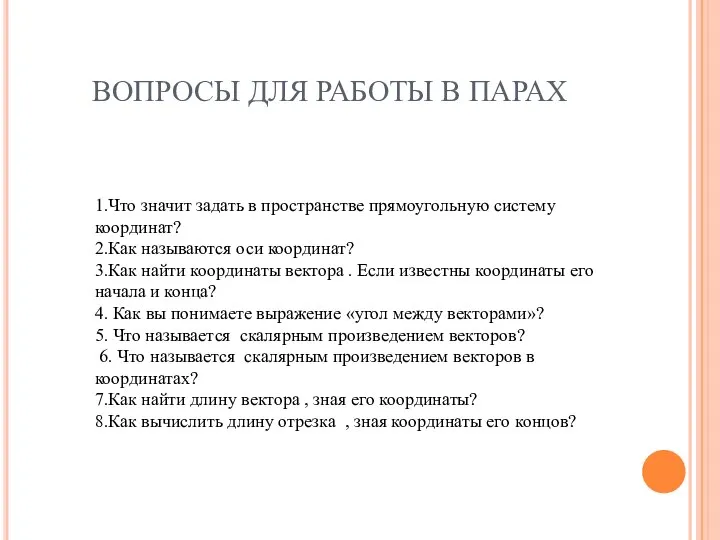 ВОПРОСЫ ДЛЯ РАБОТЫ В ПАРАХ

1.Что значит задать в пространстве прямоугольную систему координат?
2.Как называются оси координат?
3.Как найти координаты вектора . Если известны координаты его начала и конца?
4. Как вы понимаете выражение «угол между векторами»?
5. Что называется скалярным произведением векторов?
6. Что называется скалярным произведением векторов в координатах?
7.Как найти длину вектора , зная его координаты?
8.Как вычислить длину отрезка , зная координаты его концов?